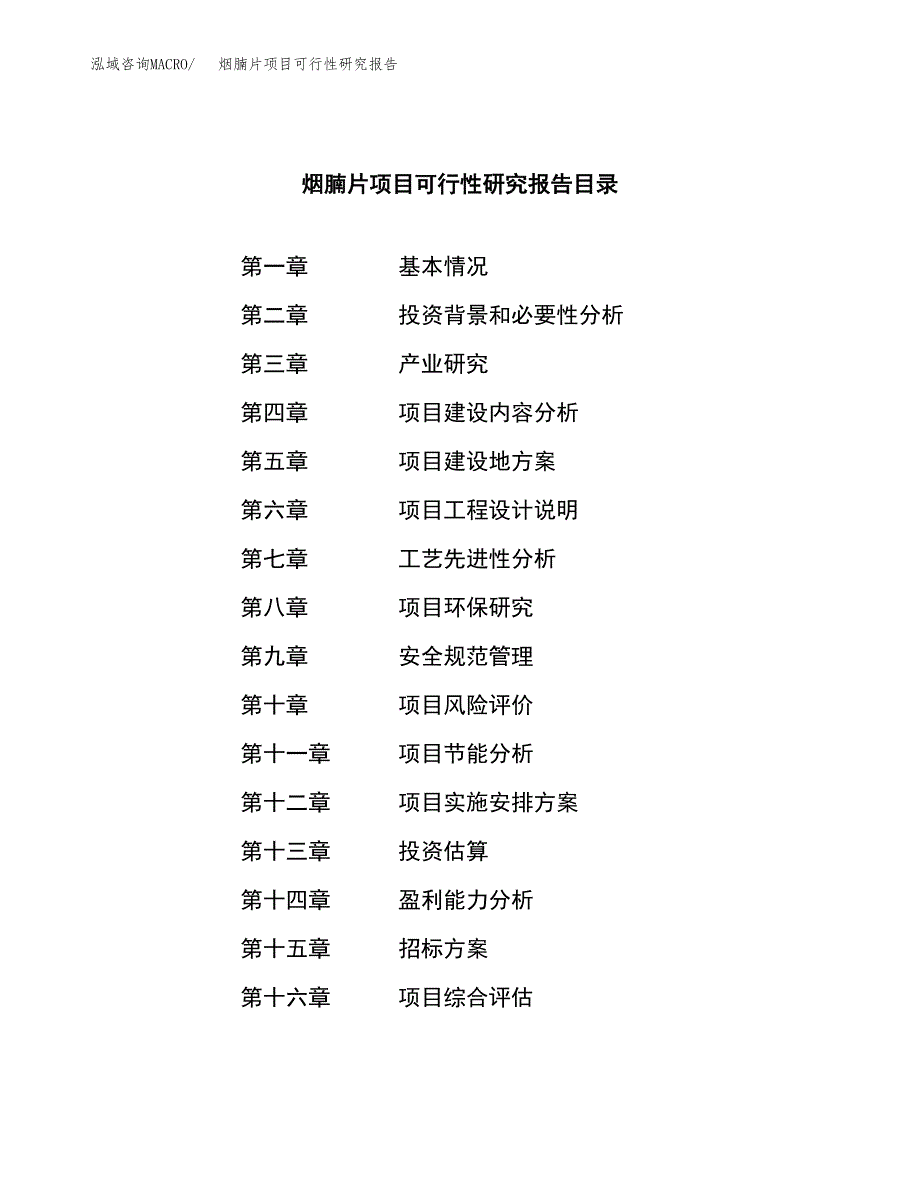 泓域咨询MACRO/　烟腩片项目可行性研究报告

烟腩片项目可行性研究报告目录

第一章　基本情况
第二章　投资背景和必要性分析
第三章　产业研究
第四章　项目建设内容分析
第五章　项目建设地方案
第六章　项目工程设计说明
第七章　工艺先进性分析
第八章　项目环保研究
第九章　安全规范管理
第十章　项目风险评价
第十一章　项目节能分析
第十二章　项目实施安排方案
第十三章　投资估算
第十四章　盈利能力分析
第十五章　招标方案
第十六章　项目综合评估